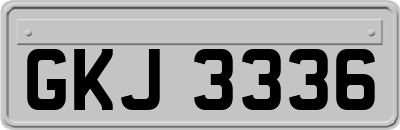 GKJ 3336